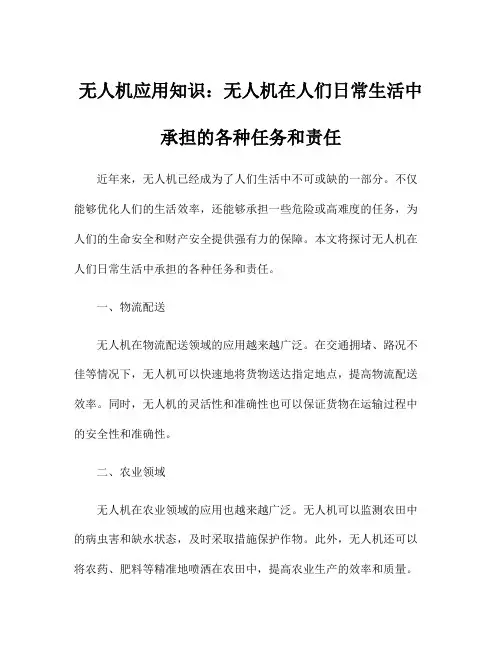 无人机应用知识：无人机在人们日常生活中承担的各种任务和责任

近年来，无人机已经成为了人们生活中不可或缺的一部分。不仅能够优化人们的生活效率，还能够承担一些危险或高难度的任务，为人们的生命安全和财产安全提供强有力的保障。本文将探讨无人机在人们日常生活中承担的各种任务和责任。

一、物流配送

无人机在物流配送领域的应用越来越广泛。在交通拥堵、路况不佳等情况下，无人机可以快速地将货物送达指定地点，提高物流配送效率。同时，无人机的灵活性和准确性也可以保证货物在运输过程中的安全性和准确性。

二、农业领域

无人机在农业领域的应用也越来越广泛。无人机可以监测农田中的病虫害和缺水状态，及时采取措施保护作物。此外，无人机还可以将农药、肥料等精准地喷洒在农田中，提高农业生产的效率和质量。